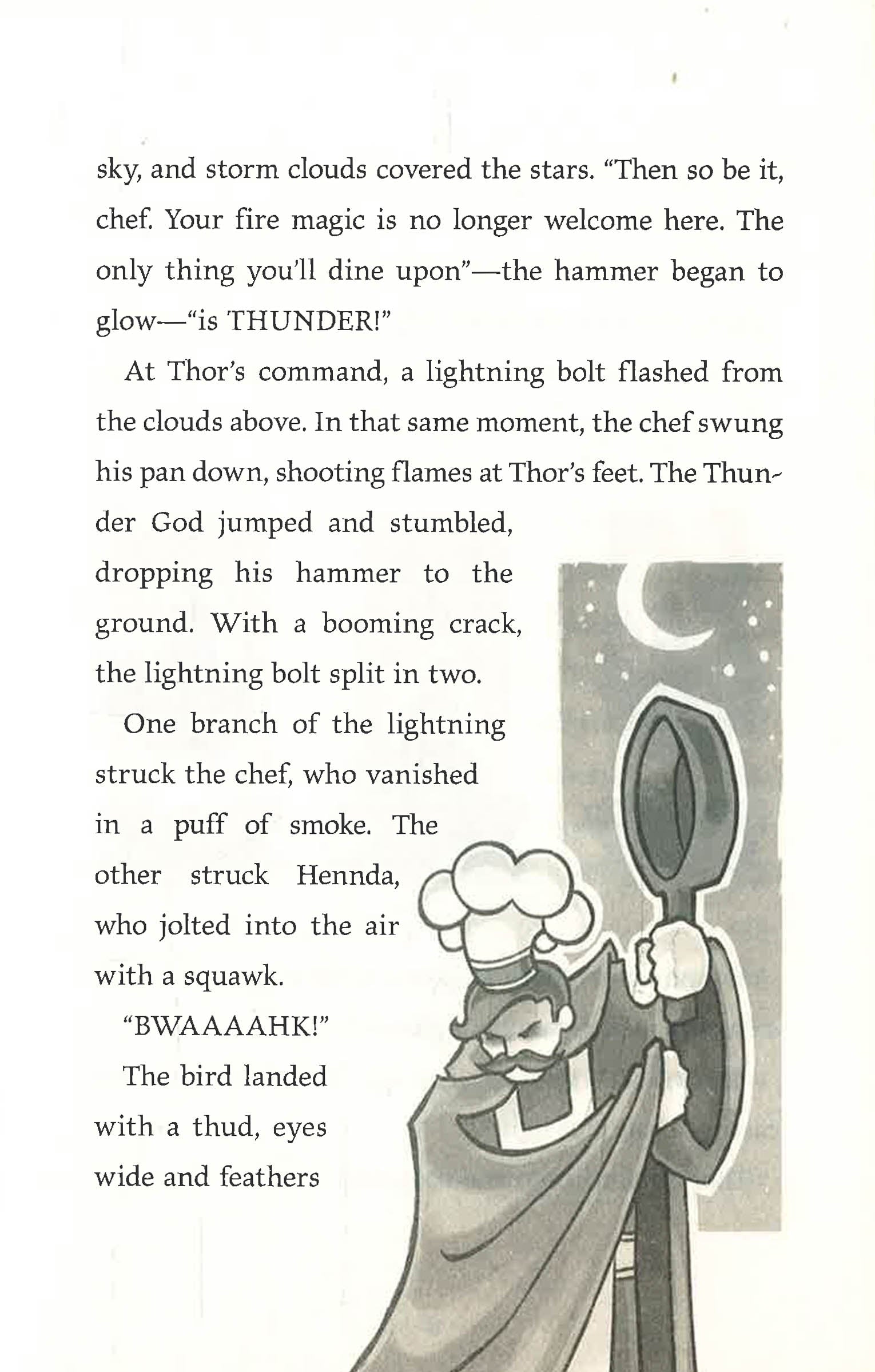 sky, and storm clouds covered the stars. "Then so be it, chef. Your fire magic is no longer welcome here. The only thing you'll dine upon"—the hammer began to glow—"is THUNDER!"

At Thor's command, a lightning bolt flashed from the clouds above. In that same moment, the chef swung his pan down, shooting flames at Thor's feet. The Thunder God jumped and stumbled, dropping his hammer to the ground. With a booming crack, the lightning bolt split in two.

One branch of the lightning struck the chef, who vanished in a puff of smoke. The other struck Hennda, who jolted into the air with a squawk.

"BWAAAAHK!"

The bird landed with a thud, eyes wide and feathers